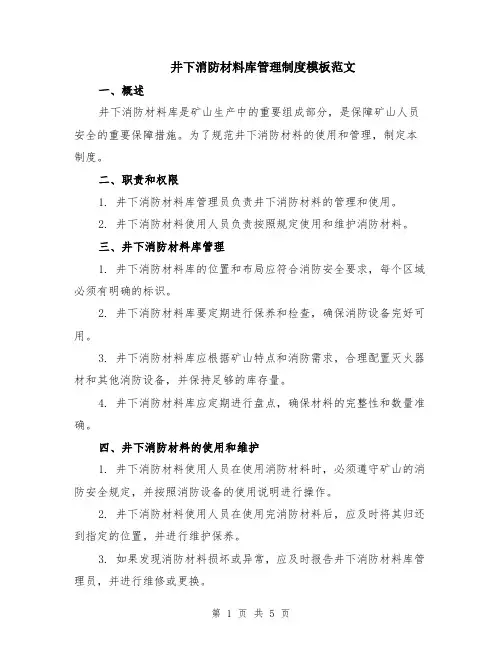 井下消防材料库管理制度模板范文

一、概述

井下消防材料库是矿山生产中的重要组成部分，是保障矿山人员安全的重要保障措施。为了规范井下消防材料的使用和管理，制定本制度。

二、职责和权限

1. 井下消防材料库管理员负责井下消防材料的管理和使用。

2. 井下消防材料使用人员负责按照规定使用和维护消防材料。

三、井下消防材料库管理

1. 井下消防材料库的位置和布局应符合消防安全要求，每个区域必须有明确的标识。

2. 井下消防材料库要定期进行保养和检查，确保消防设备完好可用。

3. 井下消防材料库应根据矿山特点和消防需求，合理配置灭火器材和其他消防设备，并保持足够的库存量。

4. 井下消防材料库应定期进行盘点，确保材料的完整性和数量准确。

四、井下消防材料的使用和维护

1. 井下消防材料使用人员在使用消防材料时，必须遵守矿山的消防安全规定，并按照消防设备的使用说明进行操作。

2. 井下消防材料使用人员在使用完消防材料后，应及时将其归还到指定的位置，并进行维护保养。

3. 如果发现消防材料损坏或异常，应及时报告井下消防材料库管理员，并进行维修或更换。

第 1 页 共 5 页